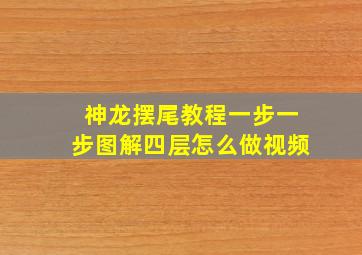 神龙摆尾教程一步一步图解四层怎么做视频